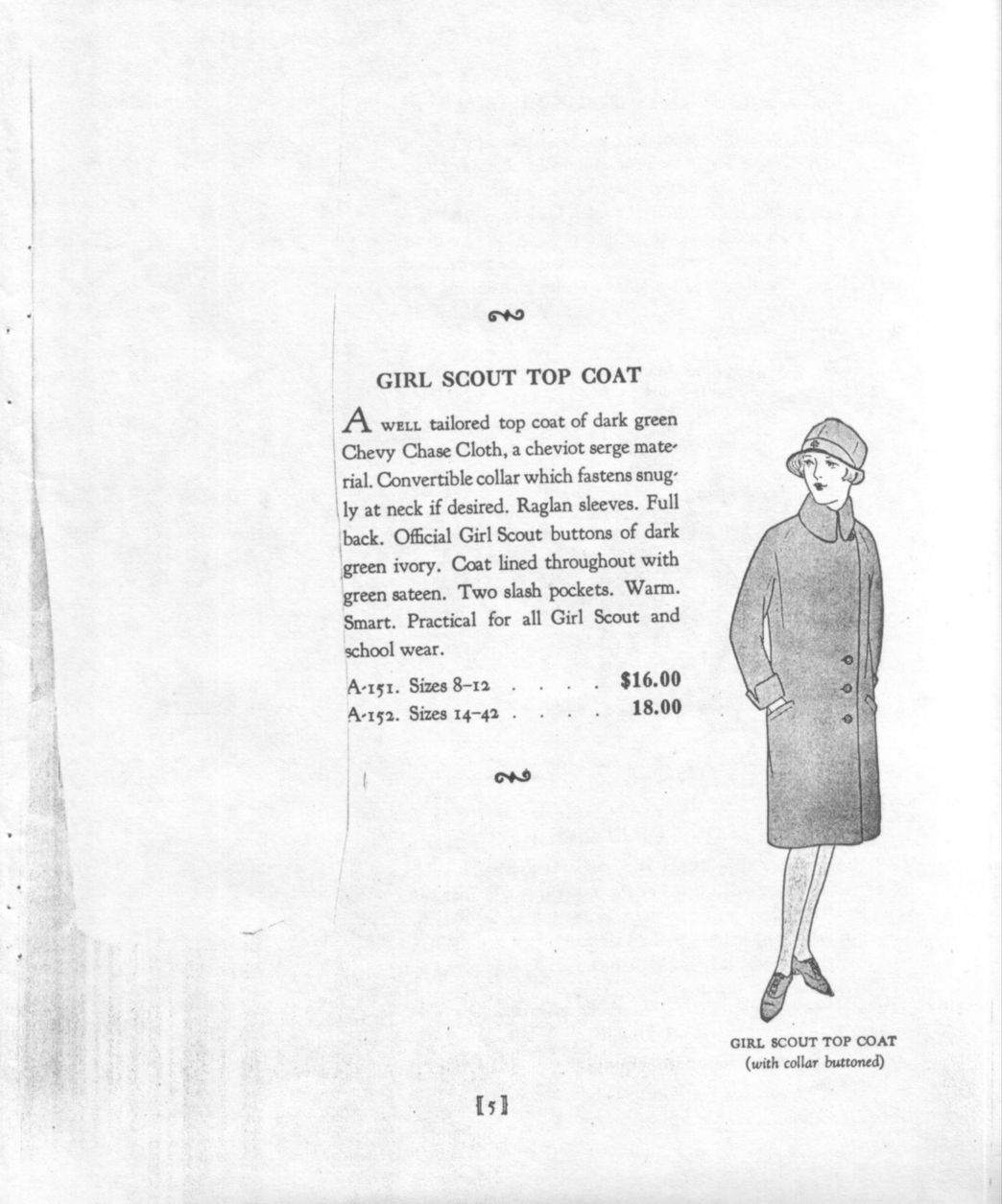 GIRL SCOUT TOP COAT

A WELL tailored top coat of dark green Chevy Chase Cloth, a cheviot serge material. Convertible collar which fastens snugly at neck if desired. Raglan sleeves. Full back. Official Girl Scout buttons of dark green ivory. Coat lined throughout with green sateen. Two slash pockets. Warm. Smart. Practical for all Girl Scout and school wear.

A-151. Sizes 8–12 . . . . $16.00
A-152. Sizes 14–42 . . . . 18.00

GIRL SCOUT TOP COAT
(with collar buttoned)

[5]